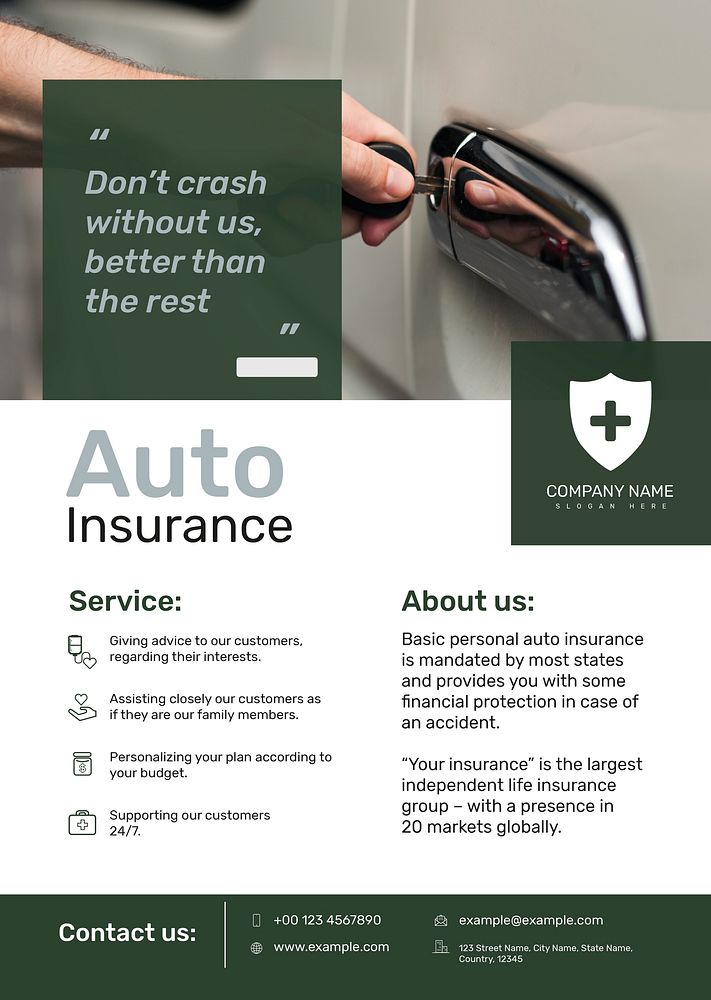 “ Don’t crash without us, better than the rest ”

COMPANY NAME
SLOGAN HERE

Auto
Insurance

Service:

Giving advice to our customers, regarding their interests.

Assisting closely our customers as if they are our family members.

Personalizing your plan according to your budget.

Supporting our customers 24/7.

About us:

Basic personal auto insurance is mandated by most states and provides you with some financial protection in case of an accident.

“Your insurance” is the largest independent life insurance group – with a presence in 20 markets globally.

Contact us:

+00 123 4567890

www.example.com

example@example.com

123 Street Name, City Name, State Name, Country, 12345